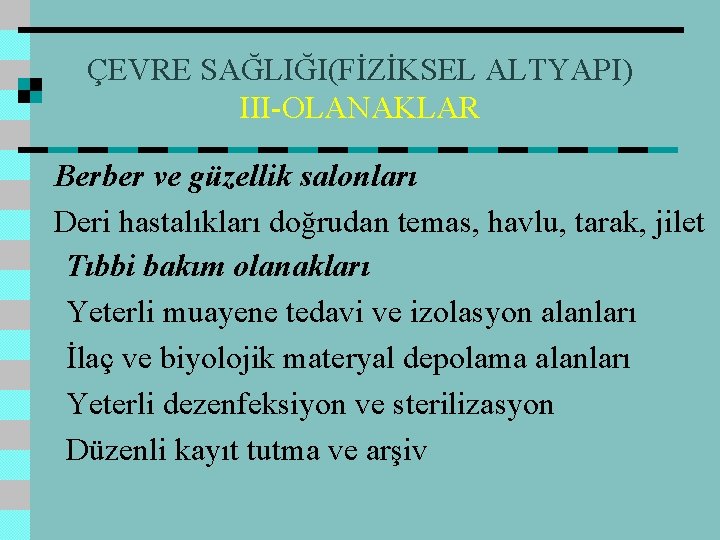 ÇEVRE SAĞLIĞI(FİZİKSEL ALTYAPI)
III-OLANAKLAR

Berber ve güzellik salonları

Deri hastalıkları doğrudan temas, havlu, tarak, jilet

Tıbbi bakım olanakları

Yeterli muayene tedavi ve izolasyon alanları

İlaç ve biyolojik materyal depolama alanları

Yeterli dezenfeksiyon ve sterilizasyon

Düzenli kayıt tutma ve arşiv